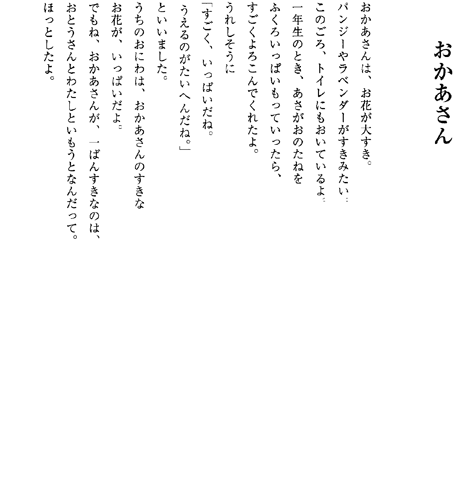 おかあさん

おかあさんは、お花が大すき。
パンジーやラベンダーがすきみたい。
このごろ、トイレにもおいているよ。
一年生のとき、あさがおのたねを
ふくろいっぱいもっていったら、
すごくよろこんでくれたよ。
うれしそうに
「すごく、いっぱいだね。
うえるのがたいへんだね。」
といいました。
うちのおにわは、おかあさんのすきな
お花が、いっぱいだよ。
でもね、おかあさんが、一ばんすきなのは、
おとうさんとわたしといもうとなんだって。
ほっとしたよ。